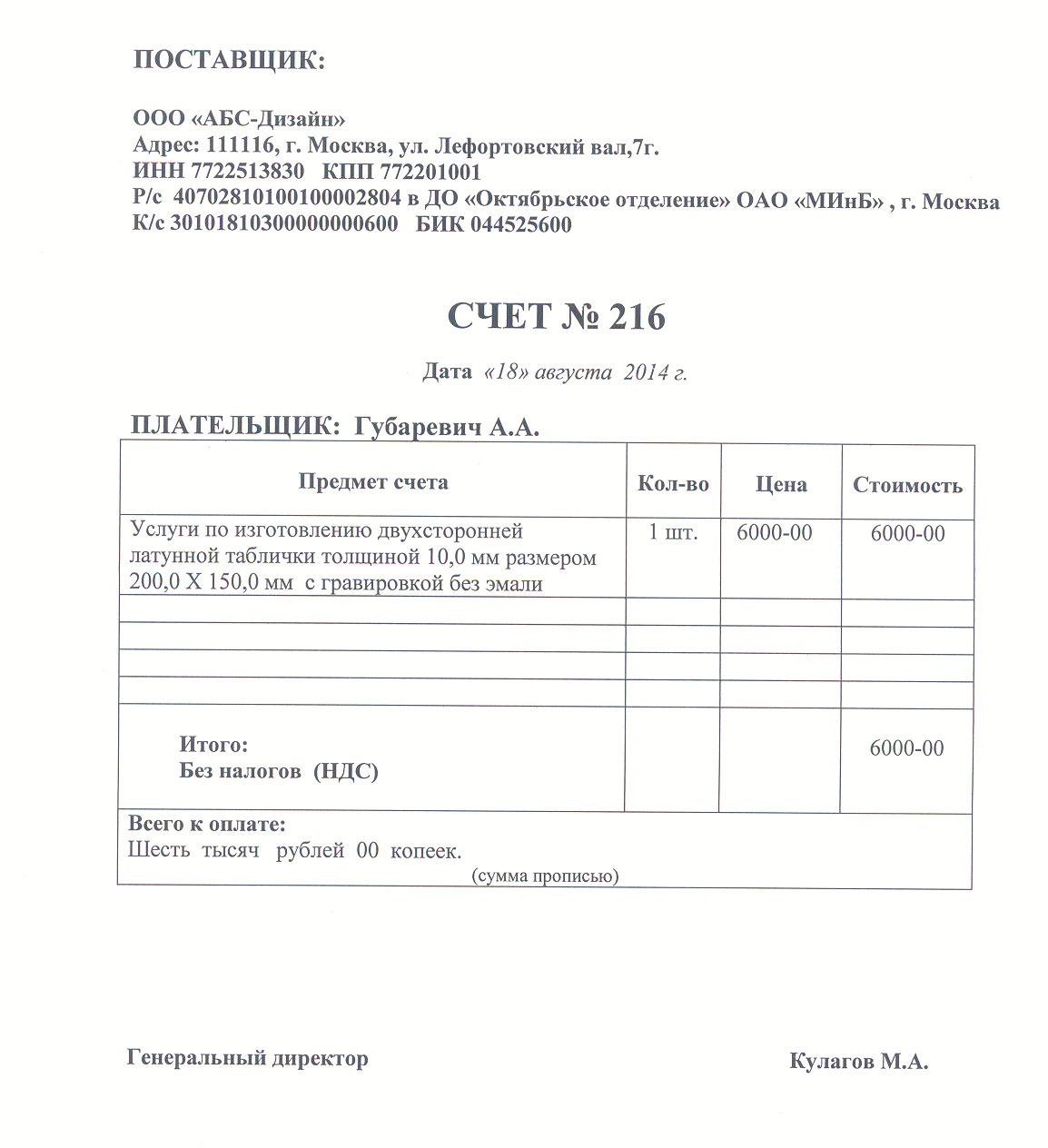 ПОСТАВЩИК:

ООО «АБС-Дизайн»
Адрес: 111116, г. Москва, ул. Лефортовский вал,7г.
ИНН 7722513830 КПП 772201001
Р/с 40702810100100002804 в ДО «Октябрьское отделение» ОАО «МИнБ» , г. Москва
К/с 30101810300000000600 БИК 044525600

СЧЕТ № 216

Дата «18» августа 2014 г.

ПЛАТЕЛЬЩИК: Губаревич А.А.

| Предмет счета | Кол-во | Цена | Стоимость |
|---|---|---|---|
| Услуги по изготовлению двухсторонней латунной таблички толщиной 10,0 мм размером 200,0 Х 150,0 мм с гравировкой без эмали | 1 шт. | 6000-00 | 6000-00 |
| | | | |
| | | | |
| | | | |
| | | | |
| Итого: Без налогов (НДС) | | | 6000-00 |

Всего к оплате:
Шесть тысяч рублей 00 копеек.
(сумма прописью)

Генеральный директор

Кулагов М.А.